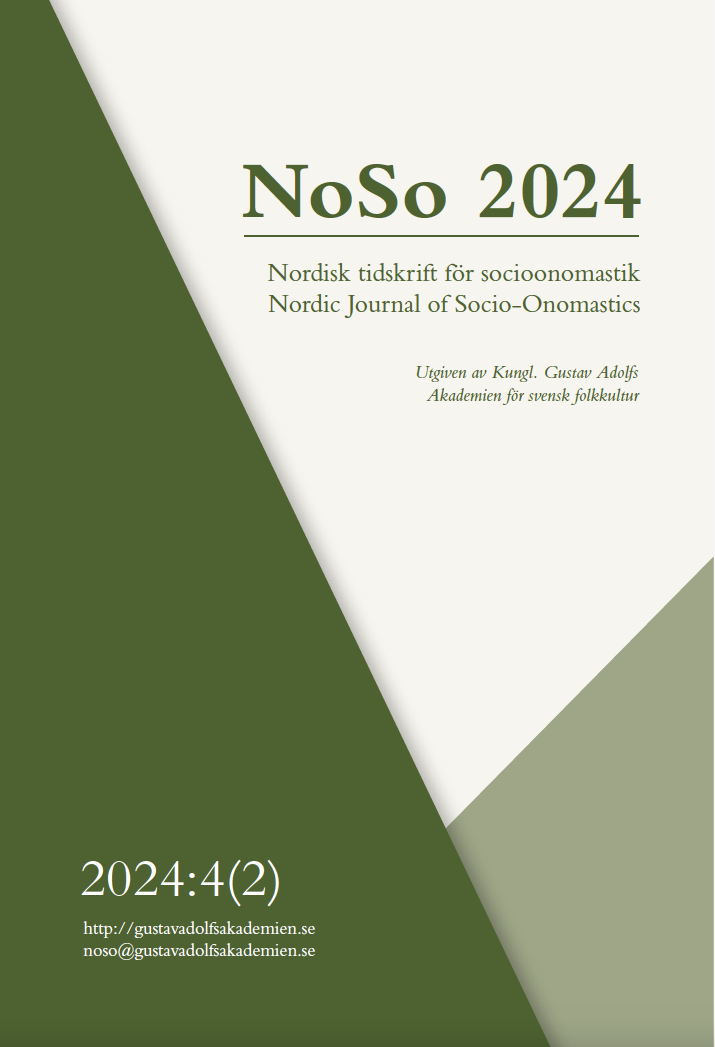 NoSo 2024

Nordisk tidskrift för socioonomastik
Nordic Journal of Socio-Onomastics

Utgiven av Kungl. Gustav Adolfs
Akademien för svensk folkkultur

2024:4(2)

http://gustavadolfsakademien.se
noso@gustavadolfsakademien.se